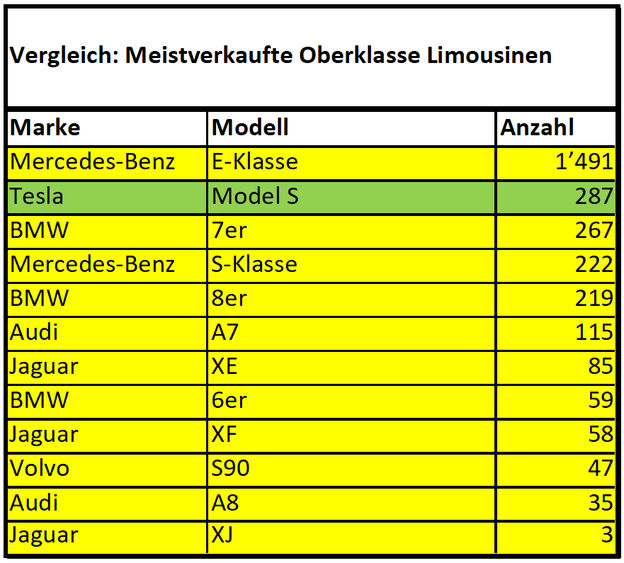 Vergleich: Meistverkaufte Oberklasse Limousinen

| Marke | Modell | Anzahl |
|---|---|---|
| Mercedes-Benz | E-Klasse | 1’491 |
| Tesla | Model S | 287 |
| BMW | 7er | 267 |
| Mercedes-Benz | S-Klasse | 222 |
| BMW | 8er | 219 |
| Audi | A7 | 115 |
| Jaguar | XE | 85 |
| BMW | 6er | 59 |
| Jaguar | XF | 58 |
| Volvo | S90 | 47 |
| Audi | A8 | 35 |
| Jaguar | XJ | 3 |